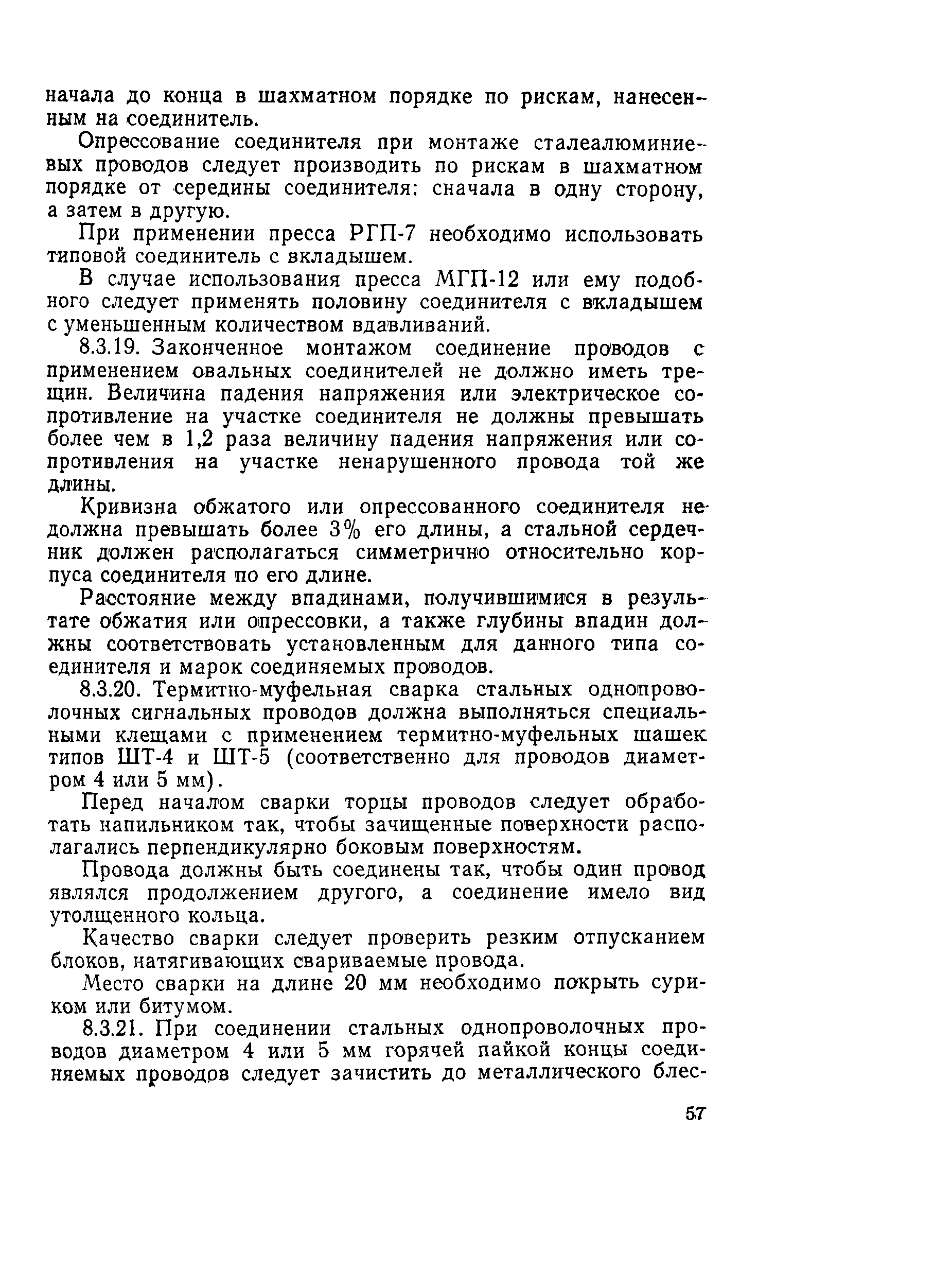 начала до конца в шахматном порядке по рискам, нанесенным на соединитель.

Опрессование соединителя при монтаже сталеалюминиевых проводов следует производить по рискам в шахматном порядке от середины соединителя: сначала в одну сторону, а затем в другую.

При применении пресса РГП-7 необходимо использовать типовой соединитель с вкладышем.

В случае использования пресса МГП-12 или ему подобного следует применять половину соединителя с вкладышем с уменьшенным количеством вдавливаний.

8.3.19. Законченное монтажом соединение проводов с применением овальных соединителей не должно иметь трещин. Величина падения напряжения или электрическое сопротивление на участке соединителя не должны превышать более чем в 1,2 раза величину падения напряжения или сопротивления на участке ненарушенного провода той же длины.

Кривизна обжатого или опрессованного соединителя не должна превышать более 3% его длины, а стальной сердечник должен располагаться симметрично относительно корпуса соединителя по его длине.

Расстояние между впадинами, получившимися в результате обжатия или опрессовки, а также глубины впадин должны соответствовать установленным для данного типа соединителя и марок соединяемых проводов.

8.3.20. Термитно-муфельная сварка стальных однопроволочных сигнальных проводов должна выполняться специальными клещами с применением термитно-муфельных шашек типов ШТ-4 и ШТ-5 (соответственно для проводов диаметром 4 или 5 мм).

Перед началом сварки торцы проводов следует обработать напильником так, чтобы зачищенные поверхности располагались перпендикулярно боковым поверхностям.

Провода должны быть соединены так, чтобы один провод являлся продолжением другого, а соединение имело вид утолщенного кольца.

Качество сварки следует проверить резким отпусканием блоков, натягивающих свариваемые провода.

Место сварки на длине 20 мм необходимо покрыть суриком или битумом.

8.3.21. При соединении стальных однопроволочных проводов диаметром 4 или 5 мм горячей пайкой концы соединяемых проводов следует зачистить до металлического блес-

57